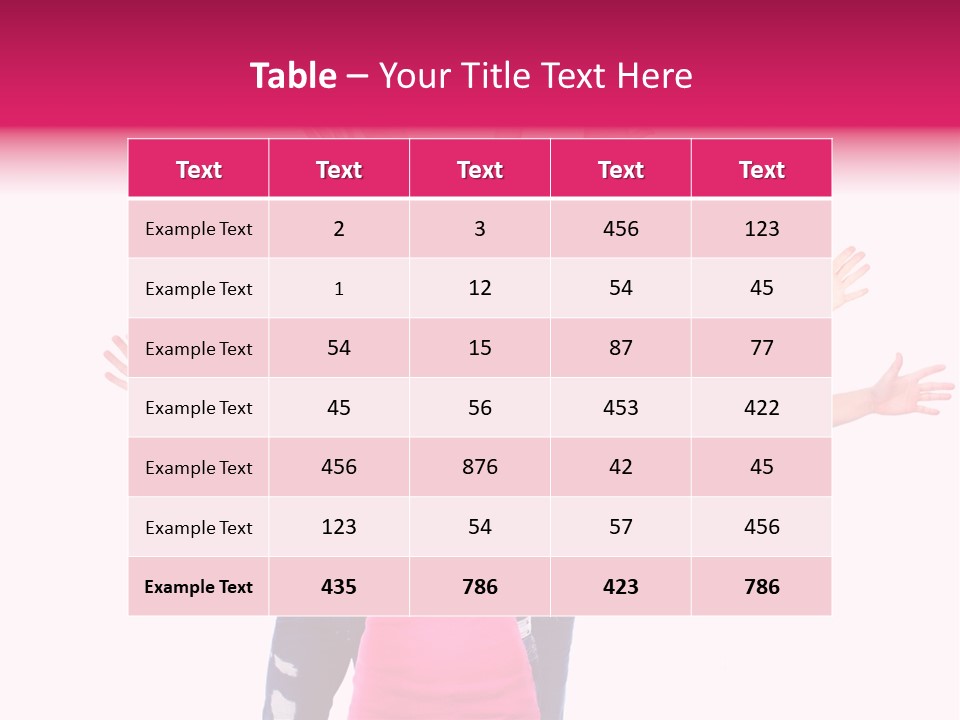 Table – Your Title Text Here

| Text | Text | Text | Text | Text |
|---|---|---|---|---|
| Example Text | 2 | 3 | 456 | 123 |
| Example Text | 1 | 12 | 54 | 45 |
| Example Text | 54 | 15 | 87 | 77 |
| Example Text | 45 | 56 | 453 | 422 |
| Example Text | 456 | 876 | 42 | 45 |
| Example Text | 123 | 54 | 57 | 456 |
| Example Text | 435 | 786 | 423 | 786 |